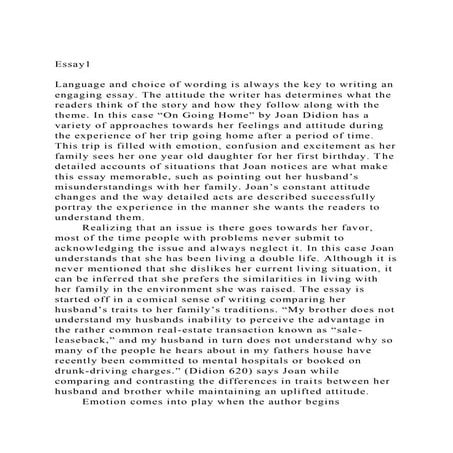 Essay1

Language and choice of wording is always the key to writing an engaging essay. The attitude the writer has determines what the readers think of the story and how they follow along with the theme. In this case “On Going Home” by Joan Didion has a variety of approaches towards her feelings and attitude during the experience of her trip going home after a period of time. This trip is filled with emotion, confusion and excitement as her family sees her one year old daughter for her first birthday. The detailed accounts of situations that Joan notices are what make this essay memorable, such as pointing out her husband’s misunderstandings with her family. Joan’s constant attitude changes and the way detailed acts are described successfully portray the experience in the manner she wants the readers to understand them.

Realizing that an issue is there goes towards her favor, most of the time people with problems never submit to acknowledging the issue and always neglect it. In this case Joan understands that she has been living a double life. Although it is never mentioned that she dislikes her current living situation, it can be inferred that she prefers the similarities in living with her family in the environment she was raised. The essay is started off in a comical sense of writing comparing her husband’s traits to her family’s traditions. “My brother does not understand my husbands inability to perceive the advantage in the rather common real-estate transaction known as “sale-leaseback,” and my husband in turn does not understand why so many of the people he hears about in my fathers house have recently been committed to mental hospitals or booked on drunk-driving charges.” (Didion 620) says Joan while comparing and contrasting the differences in traits between her husband and brother while maintaining an uplifted attitude.

Emotion comes into play when the author begins